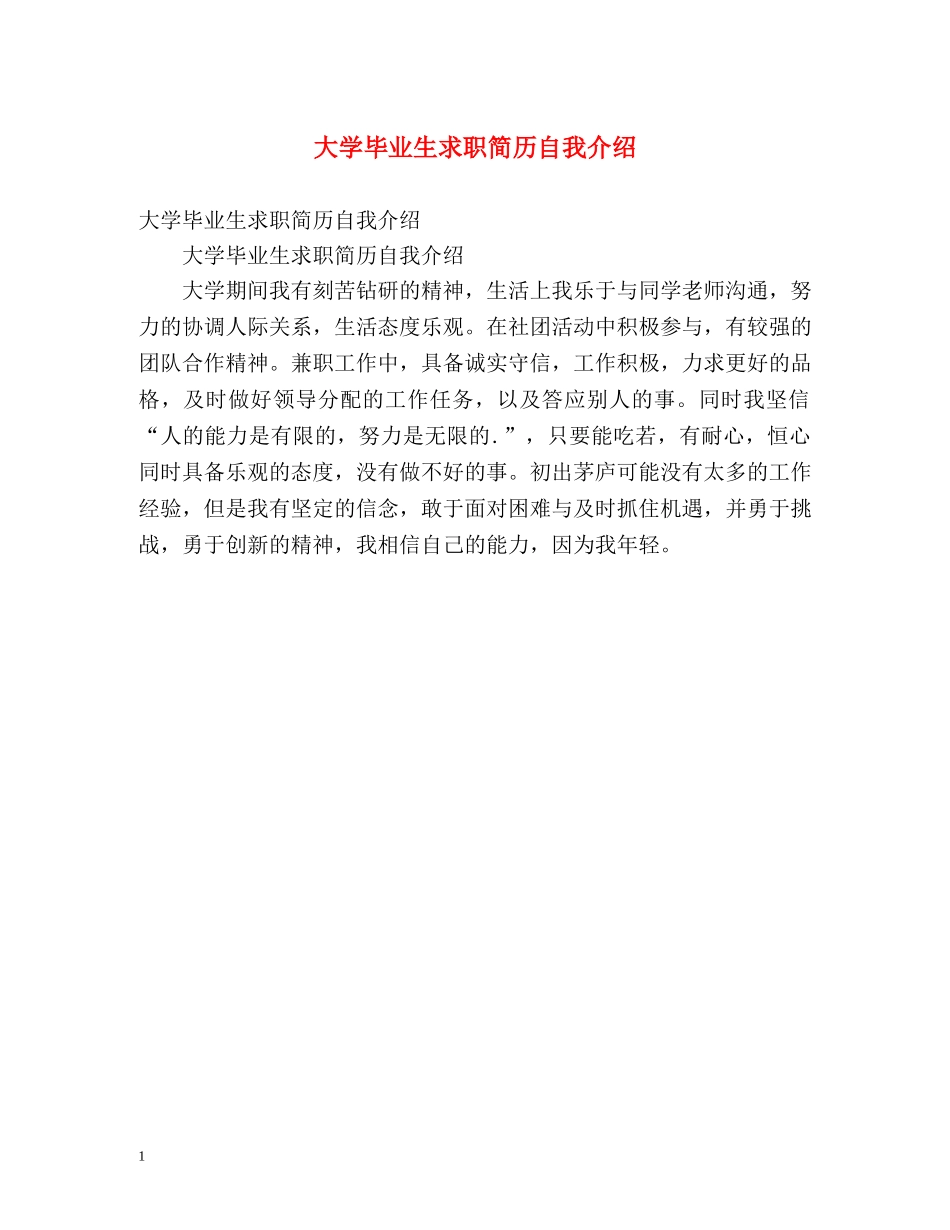 大学毕业生求职简历自我介绍

大学毕业生求职简历自我介绍

大学毕业生求职简历自我介绍

大学期间我有刻苦钻研的精神，生活上我乐于与同学老师沟通，努力的协调人际关系，生活态度乐观。在社团活动中积极参与，有较强的团队合作精神。兼职工作中，具备诚实守信，工作积极，力求更好的品格，及时做好领导分配的工作任务，以及答应别人的事。同时我坚信“人的能力是有限的，努力是无限的.”，只要能吃若，有耐心，恒心同时具备乐观的态度，没有做不好的事。初出茅庐可能没有太多的工作经验，但是我有坚定的信念，敢于面对困难与及时抓住机遇，并勇于挑战，勇于创新的精神，我相信自己的能力，因为我年轻。

1